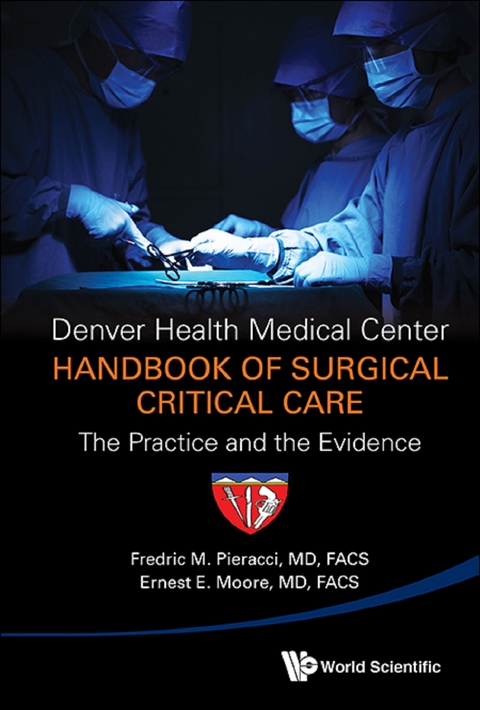 Denver Health Medical Center
HANDBOOK OF SURGICAL CRITICAL CARE
The Practice and the Evidence

Fredric M. Pieracci, MD, FACS
Ernest E. Moore, MD, FACS

World Scientific